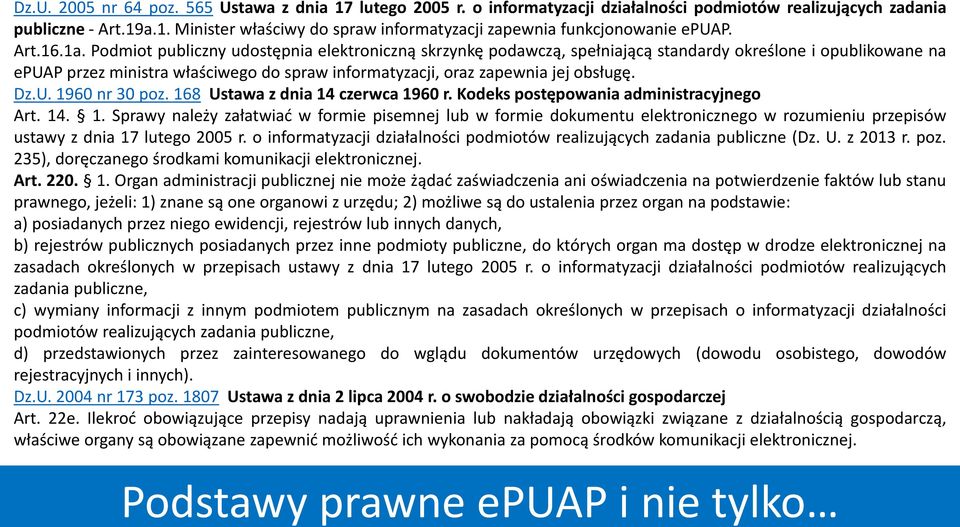 Dz.U. 2005 nr 64 poz. 565 Ustawa z dnia 17 lutego 2005 r. o informatyzacji działalności podmiotów realizujących zadania publiczne - Art.19a.1. Minister właściwy do spraw informatyzacji zapewnia funkcjonowanie ePUAP.
Art.16.1a. Podmiot publiczny udostępnia elektroniczną skrzynkę podawczą, spełniającą standardy określone i opublikowane na ePUAP przez ministra właściwego do spraw informatyzacji, oraz zapewnia jej obsługę.
Dz.U. 1960 nr 30 poz. 168 Ustawa z dnia 14 czerwca 1960 r. Kodeks postępowania administracyjnego
Art. 14. § 1. Sprawy należy załatwiać w formie pisemnej lub w formie dokumentu elektronicznego w rozumieniu przepisów ustawy z dnia 17 lutego 2005 r. o informatyzacji działalności podmiotów realizujących zadania publiczne (Dz. U. z 2013 r. poz. 235), doręczanego środkami komunikacji elektronicznej.
Art. 220. § 1. Organ administracji publicznej nie może żądać zaświadczenia ani oświadczenia na potwierdzenie faktów lub stanu prawnego, jeżeli: 1) znane są one organowi z urzędu; 2) możliwe są do ustalenia przez organ na podstawie:
a) posiadanych przez niego ewidencji, rejestrów lub innych danych,
b) rejestrów publicznych posiadanych przez inne podmioty publiczne, do których organ ma dostęp w drodze elektronicznej na zasadach określonych w przepisach ustawy z dnia 17 lutego 2005 r. o informatyzacji działalności podmiotów realizujących zadania publiczne,
c) wymiany informacji z innym podmiotem publicznym na zasadach określonych w przepisach o informatyzacji działalności podmiotów realizujących zadania publiczne,
d) przedstawionych przez zainteresowanego do wglądu dokumentów urzędowych (dowodu osobistego, dowodów rejestracyjnych i innych).
Dz.U. 2004 nr 173 poz. 1807 Ustawa z dnia 2 lipca 2004 r. o swobodzie działalności gospodarczej
Art. 22e. Ilekroć obowiązujące przepisy nadają uprawnienia lub nakładają obowiązki związane z działalnością gospodarczą, właściwe organy są obowiązane zapewnić możliwość ich wykonania za pomocą środków komunikacji elektronicznej.

Podstawy prawne ePUAP i nie tylko…